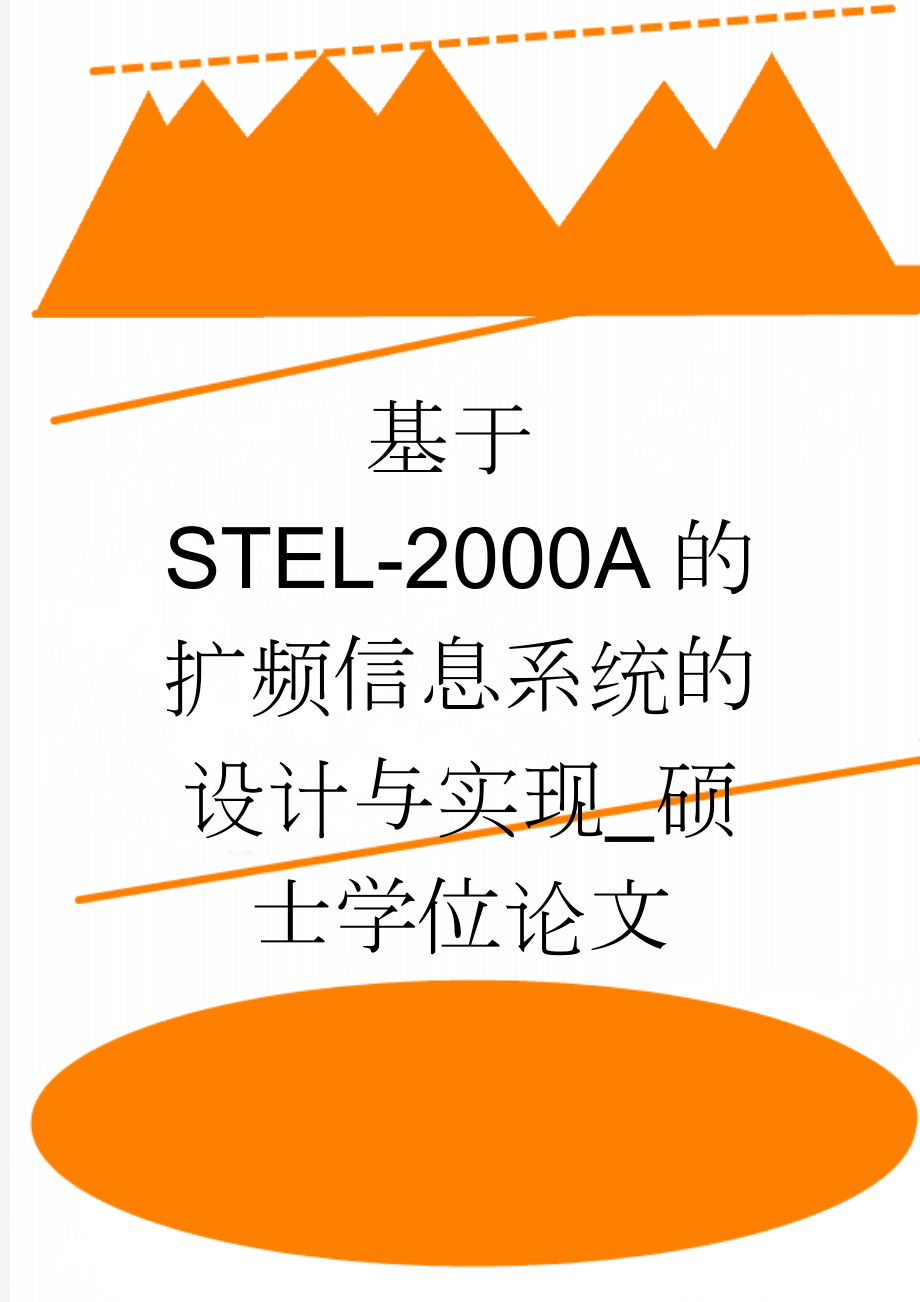 基于STEL-2000A的扩频信息系统的设计与实现_硕士学位论文